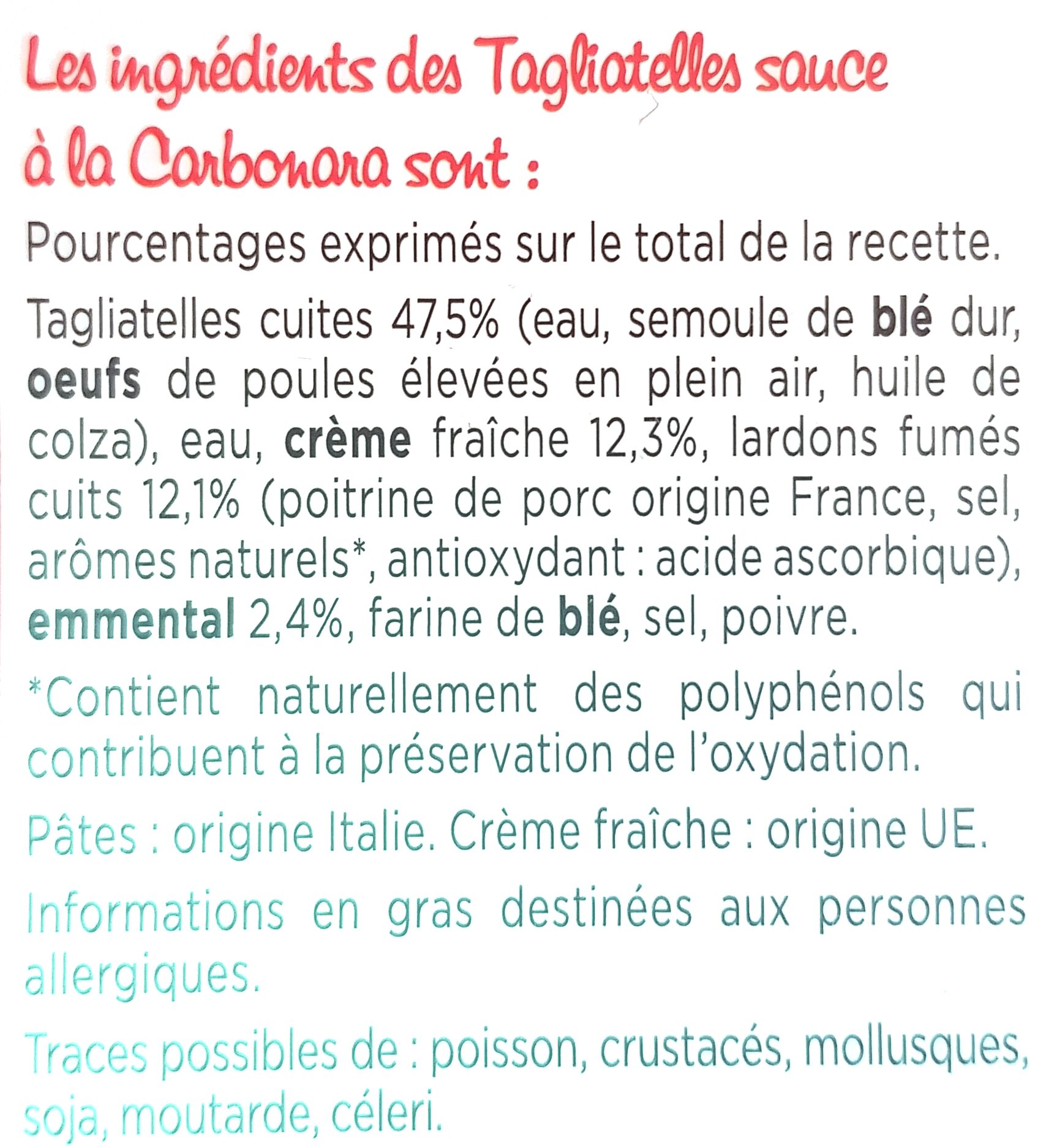 Les ingrédients des Tagliatelles sauce à la Carbonara sont :

Pourcentages exprimés sur le total de la recette.

Tagliatelles cuites 47,5% (eau, semoule de blé dur, oeufs de poules élevées en plein air, huile de colza), eau, crème fraîche 12,3%, lardons fumés cuits 12,1% (poitrine de porc origine France, sel, arômes naturels*, antioxydant : acide ascorbique), emmental 2,4%, farine de blé, sel, poivre.

*Contient naturellement des polyphénols qui contribuent à la préservation de l'oxydation.

Pâtes : origine Italie. Crème fraîche : origine UE.

Informations en gras destinées aux personnes allergiques.

Traces possibles de : poisson, crustacés, mollusques, soja, moutarde, céleri.